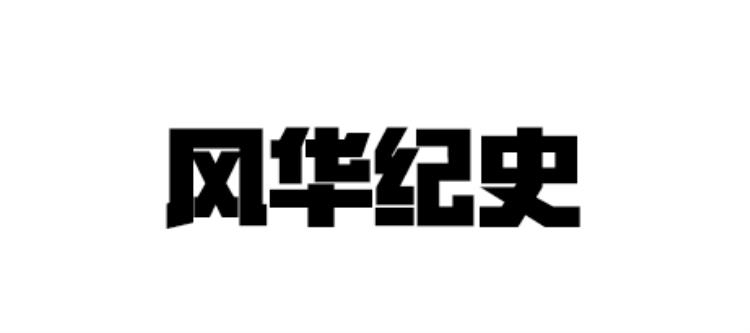 风华纪史